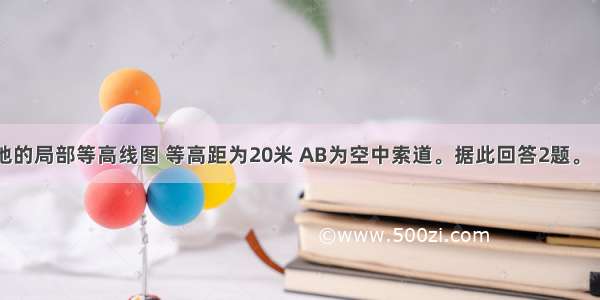 地的局部等高线图 等高距为20米 AB为空中索道。据此回答2题。

©www.500zi.com